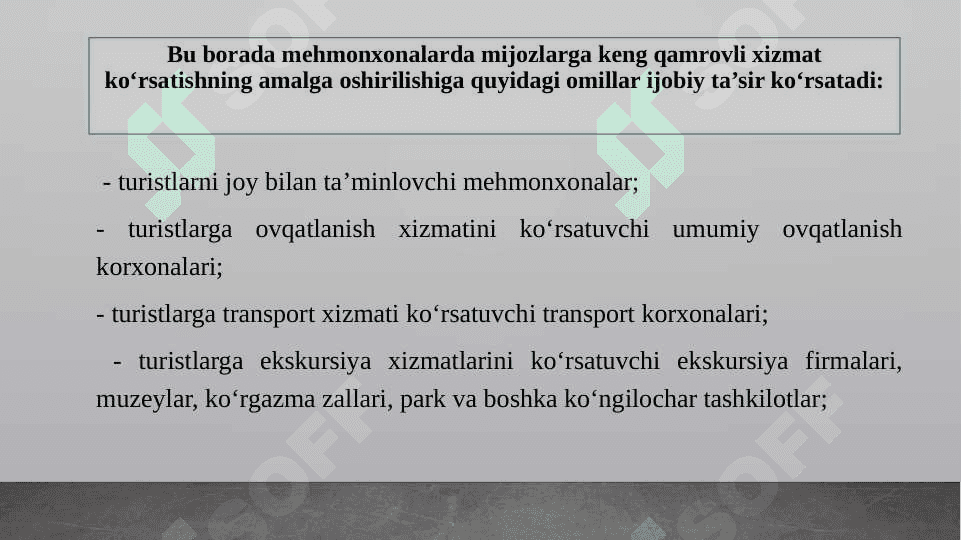 Bu borada mehmonxonalarda mijozlarga keng qamrovli xizmat ko‘rsatishning amalga oshirilishiga quyidagi omillar ijobiy ta’sir ko‘rsatadi:

- turistlarni joy bilan ta’minlovchi mehmonxonalar;

- turistlarga ovqatlanish xizmatini ko‘rsatuvchi umumiy ovqatlanish korxonalari;

- turistlarga transport xizmati ko‘rsatuvchi transport korxonalari;

- turistlarga ekskursiya xizmatlarini ko‘rsatuvchi ekskursiya firmalari, muzeylar, ko‘rgazma zallari, park va boshka ko‘ngilochar tashkilotlar;